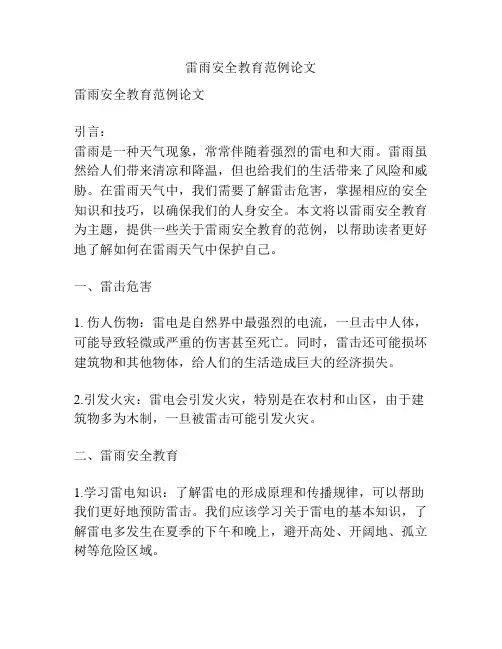 雷雨安全教育范例论文

雷雨安全教育范例论文

引言：
雷雨是一种天气现象，常常伴随着强烈的雷电和大雨。雷雨虽然给人们带来清凉和降温，但也给我们的生活带来了风险和威胁。在雷雨天气中，我们需要了解雷击危害，掌握相应的安全知识和技巧，以确保我们的人身安全。本文将以雷雨安全教育为主题，提供一些关于雷雨安全教育的范例，以帮助读者更好地了解如何在雷雨天气中保护自己。

一、雷击危害

1. 伤人伤物：雷电是自然界中最强烈的电流，一旦击中人体，可能导致轻微或严重的伤害甚至死亡。同时，雷击还可能损坏建筑物和其他物体，给人们的生活造成巨大的经济损失。

2.引发火灾：雷电会引发火灾，特别是在农村和山区，由于建筑物多为木制，一旦被雷击可能引发火灾。

二、雷雨安全教育

1.学习雷电知识：了解雷电的形成原理和传播规律，可以帮助我们更好地预防雷击。我们应该学习关于雷电的基本知识，了解雷电多发生在夏季的下午和晚上，避开高处、开阔地、孤立树等危险区域。